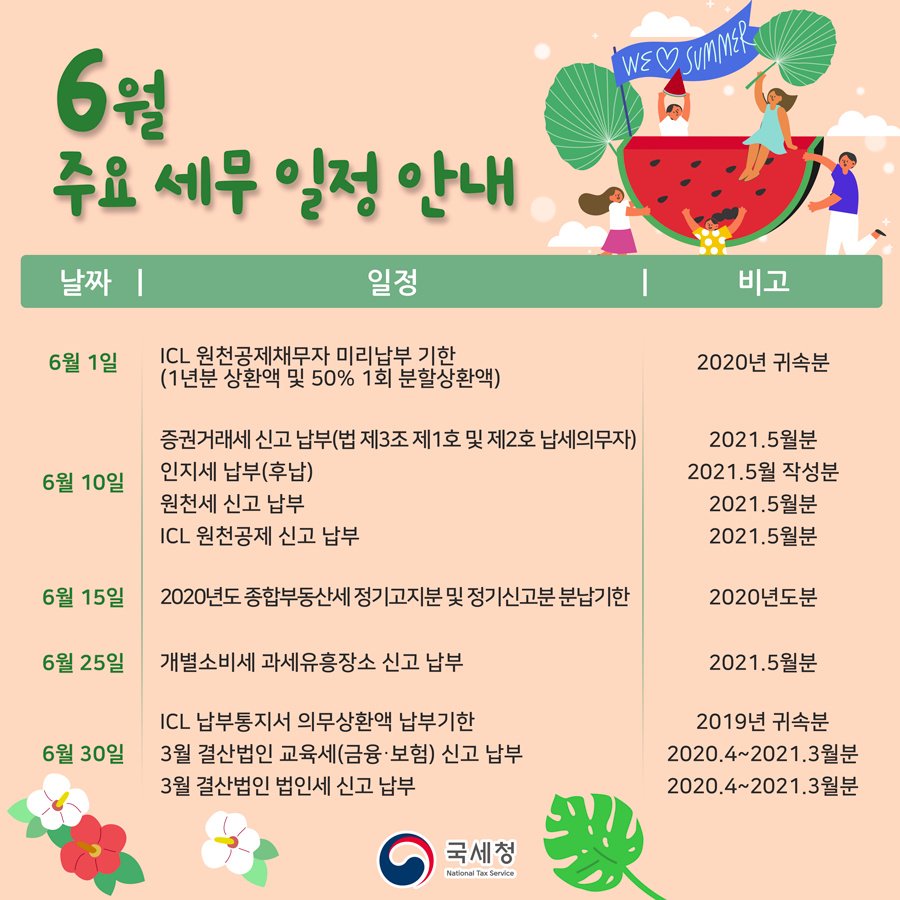 6월
주요 세무 일정 안내

WE ♡ SUMMER

| 날짜 | 일정 | 비고 |
|---|---|---|
| 6월 1일 | ICL 원천공제채무자 미리납부 기한 (1년분 상환액 및 50% 1회 분할상환액) | 2020년 귀속분 |
| 6월 10일 | 증권거래세 신고 납부(법 제3조 제1호 및 제2호 납세의무자) | 2021.5월분 |
| | 인지세 납부(후납) | 2021.5월 작성분 |
| | 원천세 신고 납부 | 2021.5월분 |
| | ICL 원천공제 신고 납부 | 2021.5월분 |
| 6월 15일 | 2020년도 종합부동산세 정기고지분 및 정기신고분 분납기한 | 2020년도분 |
| 6월 25일 | 개별소비세 과세유흥장소 신고 납부 | 2021.5월분 |
| 6월 30일 | ICL 납부통지서 의무상환액 납부기한 | 2019년 귀속분 |
| | 3월 결산법인 교육세(금융·보험) 신고 납부 | 2020.4~2021.3월분 |
| | 3월 결산법인 법인세 신고 납부 | 2020.4~2021.3월분 |

국세청
National Tax Service